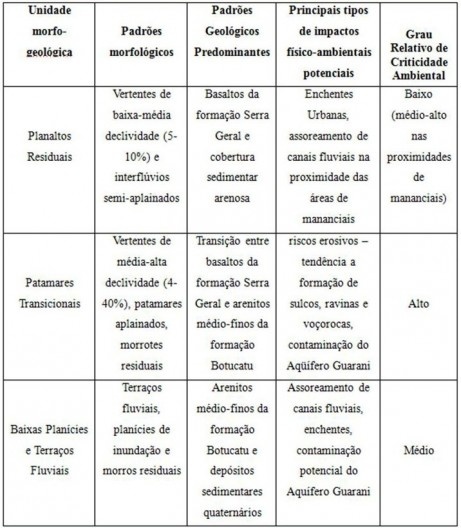 | Unidade morfo-geológica | Padrões morfológicos | Padrões Geológicos Predominantes | Principais tipos de impactos físico-ambientais potenciais | Grau Relativo de Criticidade Ambiental |
|---|---|---|---|---|
| Planaltos Residuais | Vertentes de baixa-média declividade (5-10%) e interflúvios semi-aplainados | Basaltos da formação Serra Geral e cobertura sedimentar arenosa | Enchentes Urbanas, assoreamento de canais fluviais na proximidade das áreas de mananciais | Baixo (médio-alto nas proximidades de mananciais) |
| Patamares Transicionais | Vertentes de média-alta declividade (4-40%), patamares aplainados, morrotes residuais | Transição entre basaltos da formação Serra Geral e arenitos médio-finos da formação Botucatu | riscos erosivos – tendência a formação de sulcos, ravinas e voçorocas, contaminação do Aqüífero Guarani | Alto |
| Baixas Planícies e Terraços Fluviais | Terraços fluviais, planícies de inundação e morros residuais | Arenitos médio-finos da formação Botucatu e depósitos sedimentares quaternários | Assoreamento de canais fluviais, enchentes, contaminação potencial do Aqüífero Guarani | Médio |